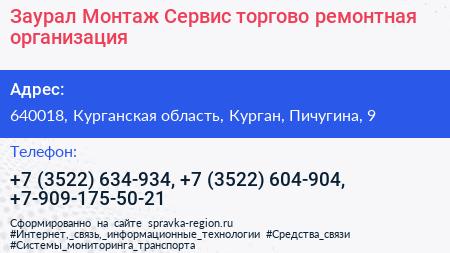 Заурал Монтаж Сервис торгово ремонтная организация

Адрес:

640018, Курганская область, Курган, Пичугина, 9

Телефон:

+7 (3522) 634-934, +7 (3522) 604-904, +7-909-175-50-21

Сформированно на сайте spravka-region.ru
#Интернет,_связь,_информационные_технологии #Средства_связи
#Системы_мониторинга_транспорта